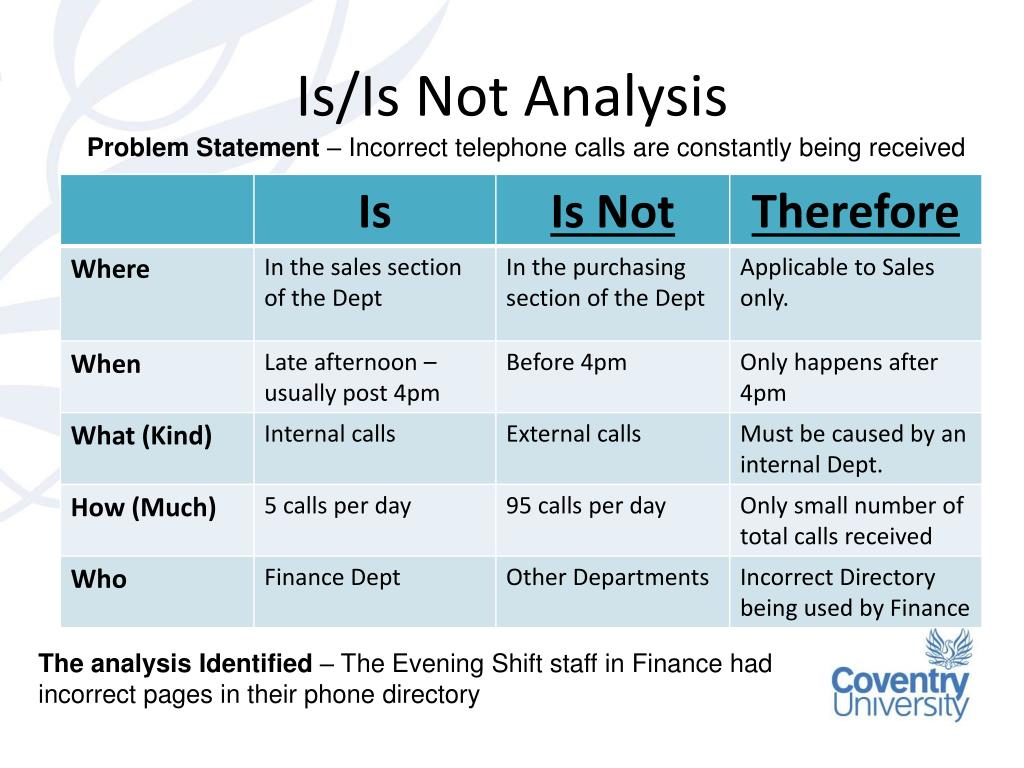 Is/Is Not Analysis

Problem Statement – Incorrect telephone calls are constantly being received

| | Is | Is Not | Therefore |
|---|---|---|---|
| Where | In the sales section of the Dept | In the purchasing section of the Dept | Applicable to Sales only. |
| When | Late afternoon – usually post 4pm | Before 4pm | Only happens after 4pm |
| What (Kind) | Internal calls | External calls | Must be caused by an internal Dept. |
| How (Much) | 5 calls per day | 95 calls per day | Only small number of total calls received |
| Who | Finance Dept | Other Departments | Incorrect Directory being used by Finance |

The analysis Identified – The Evening Shift staff in Finance had incorrect pages in their phone directory

Coventry University